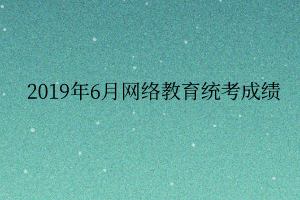 2019年6月网络教育统考成绩